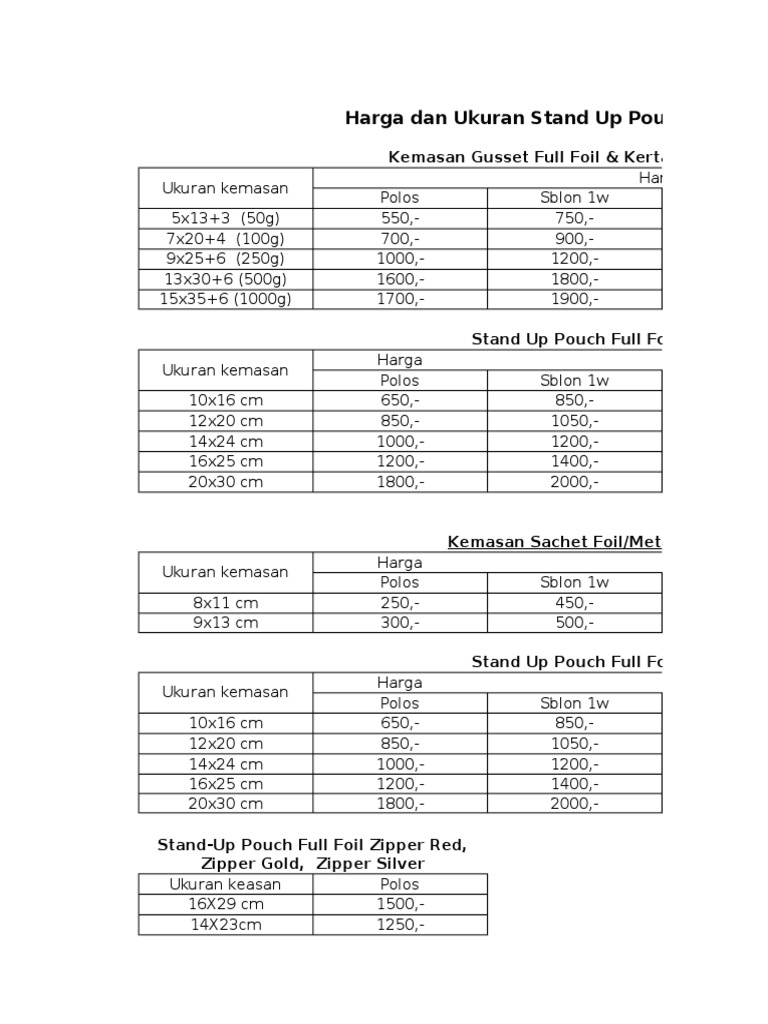 Harga dan Ukuran Stand Up Pou

Kemasan Gusset Full Foil & Kert

| Ukuran kemasan | Har | |
|---|---|---|
| | Polos | Sblon 1w |
| 5x13+3 (50g) | 550,- | 750,- |
| 7x20+4 (100g) | 700,- | 900,- |
| 9x25+6 (250g) | 1000,- | 1200,- |
| 13x30+6 (500g) | 1600,- | 1800,- |
| 15x35+6 (1000g) | 1700,- | 1900,- |

Stand Up Pouch Full Fo

| Ukuran kemasan | Harga | |
|---|---|---|
| | Polos | Sblon 1w |
| 10x16 cm | 650,- | 850,- |
| 12x20 cm | 850,- | 1050,- |
| 14x24 cm | 1000,- | 1200,- |
| 16x25 cm | 1200,- | 1400,- |
| 20x30 cm | 1800,- | 2000,- |

Kemasan Sachet Foil/Met

| Ukuran kemasan | Harga | |
|---|---|---|
| | Polos | Sblon 1w |
| 8x11 cm | 250,- | 450,- |
| 9x13 cm | 300,- | 500,- |

Stand Up Pouch Full Fo

| Ukuran kemasan | Harga | |
|---|---|---|
| | Polos | Sblon 1w |
| 10x16 cm | 650,- | 850,- |
| 12x20 cm | 850,- | 1050,- |
| 14x24 cm | 1000,- | 1200,- |
| 16x25 cm | 1200,- | 1400,- |
| 20x30 cm | 1800,- | 2000,- |

Stand-Up Pouch Full Foil Zipper Red, Zipper Gold, Zipper Silver

| Ukuran keasan | Polos |
|---|---|
| 16X29 cm | 1500,- |
| 14X23cm | 1250,- |